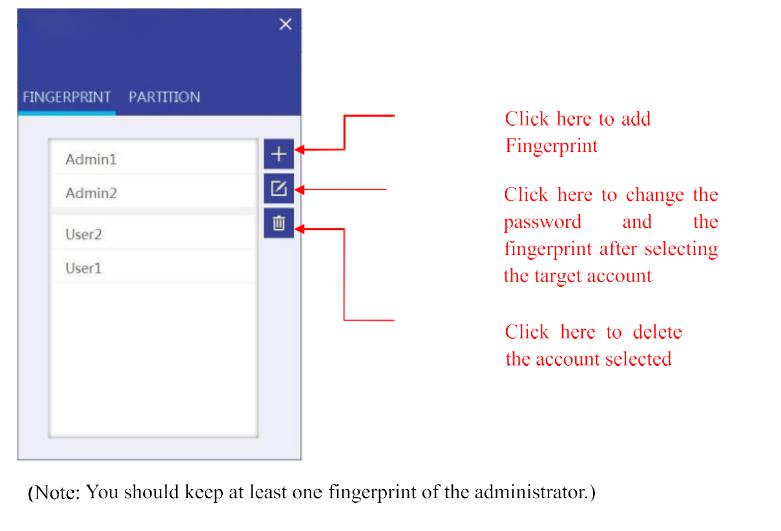 ×

FINGERPRINT PARTITION

Admin1
Admin2
User2
User1

+

Click here to add Fingerprint

Click here to change the password and the fingerprint after selecting the target account

Click here to delete the account selected

(Note: You should keep at least one fingerprint of the administrator.)